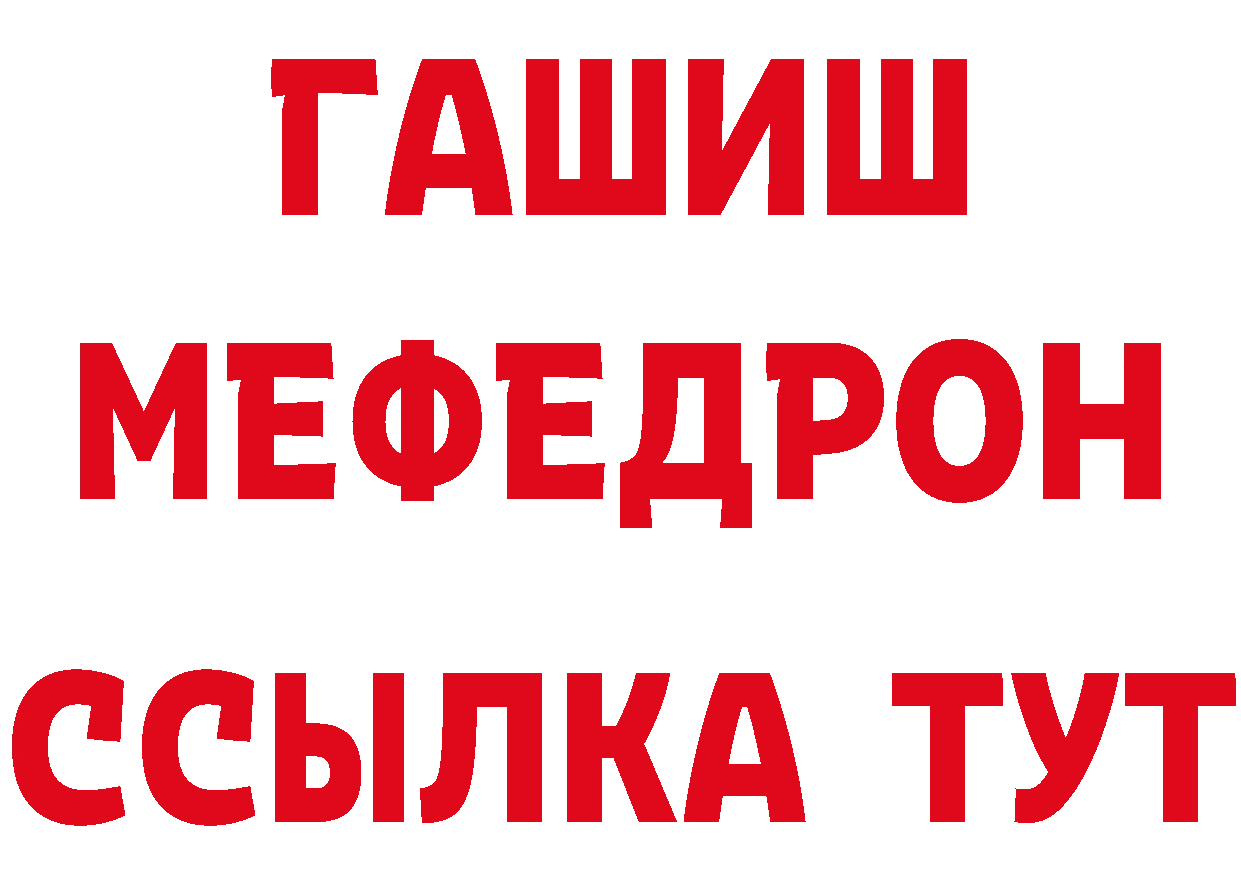 ГАШИШ
МЕФЕДРОН
ССЫЛКА ТУТ